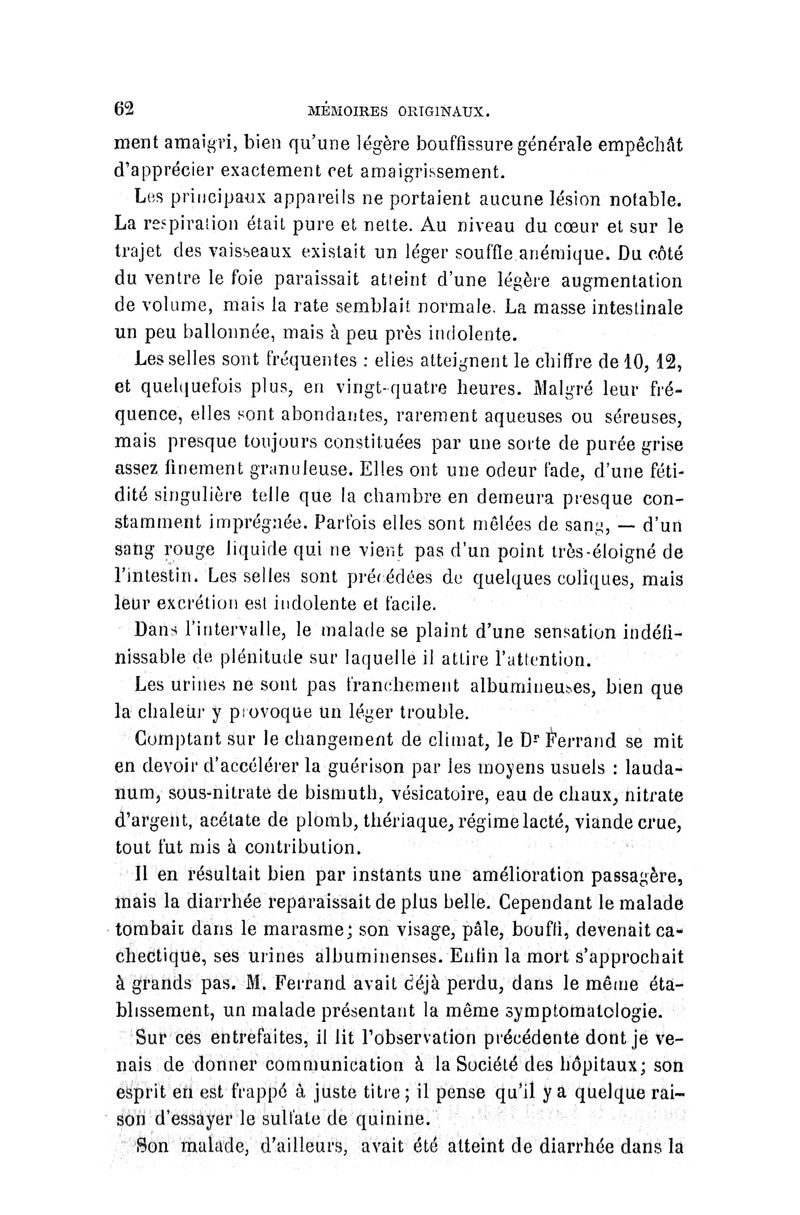 62 MÉMOIRES ORIGINAUX.

ment amaigri, bien qu'une légère bouffissure générale empêchât d'apprécier exactement cet amaigrissement.

Les principaux appareils ne portaient aucune lésion notable. La respiration était pure et nette. Au niveau du cœur et sur le trajet des vaisseaux existait un léger souffle anémique. Du côté du ventre le foie paraissait atteint d'une légère augmentation de volume, mais la rate semblait normale. La masse intestinale un peu ballonnée, mais à peu près indolente.

Les selles sont fréquentes : elles atteignent le chiffre de 10, 12, et quelquefois plus, en vingt-quatre heures. Malgré leur fréquence, elles sont abondantes, rarement aqueuses ou séreuses, mais presque toujours constituées par une sorte de purée grise assez finement granuleuse. Elles ont une odeur fade, d'une fétidité singulière telle que la chambre en demeura presque constamment imprégnée. Parfois elles sont mêlées de sang, — d'un sang rouge liquide qui ne vient pas d'un point très-éloigné de l'intestin. Les selles sont précédées de quelques coliques, mais leur excrétion est indolente et facile.

Dans l'intervalle, le malade se plaint d'une sensation indéfinissable de plénitude sur laquelle il attire l'attention.

Les urines ne sont pas franchement albumineuses, bien que la chaleur y provoque un léger trouble.

Comptant sur le changement de climat, le Dr Ferrand se mit en devoir d'accélérer la guérison par les moyens usuels : laudanum, sous-nitrate de bismuth, vésicatoire, eau de chaux, nitrate d'argent, acétate de plomb, thériaque, régime lacté, viande crue, tout fut mis à contribution.

Il en résultait bien par instants une amélioration passagère, mais la diarrhée reparaissait de plus belle. Cependant le malade tombait dans le marasme; son visage, pâle, bouffi, devenait cachectique, ses urines albumineuses. Enfin la mort s'approchait à grands pas. M. Ferrand avait déjà perdu, dans le même établissement, un malade présentant la même symptomatologie.

Sur ces entrefaites, il lit l'observation précédente dont je venais de donner communication à la Société des hôpitaux; son esprit en est frappé à juste titre; il pense qu'il y a quelque raison d'essayer le sulfate de quinine.

Son malade, d'ailleurs, avait été atteint de diarrhée dans la